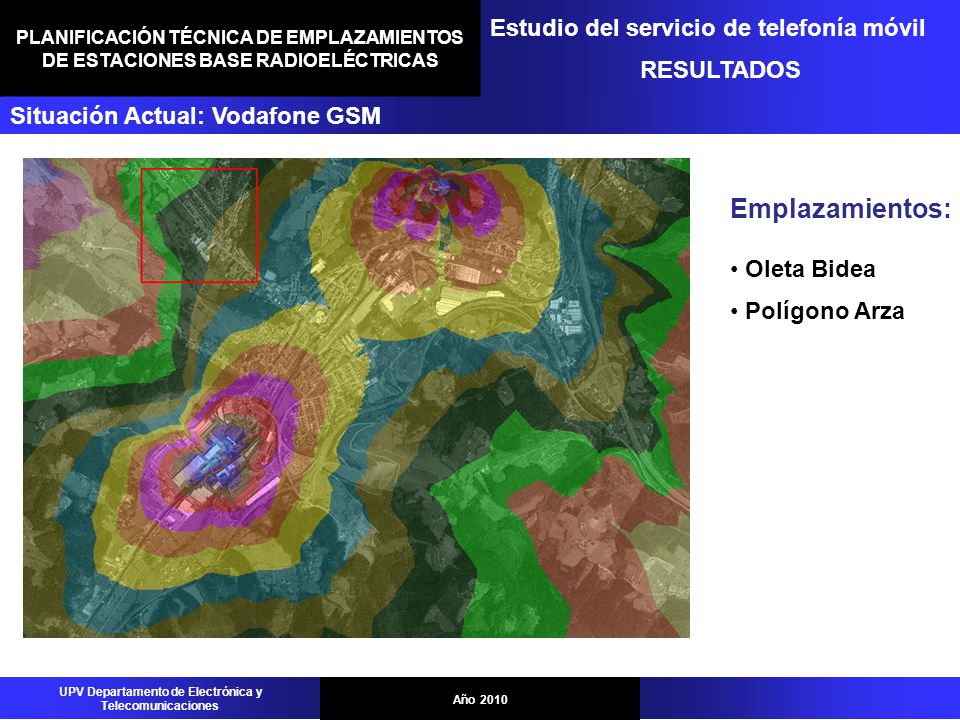 PLANIFICACIÓN TÉCNICA DE EMPLAZAMIENTOS DE ESTACIONES BASE RADIOELÉCTRICAS

Estudio del servicio de telefonía móvil
RESULTADOS

Situación Actual: Vodafone GSM

Emplazamientos:

• Oleta Bidea
• Polígono Arza

UPV Departamento de Electrónica y Telecomunicaciones

Año 2010